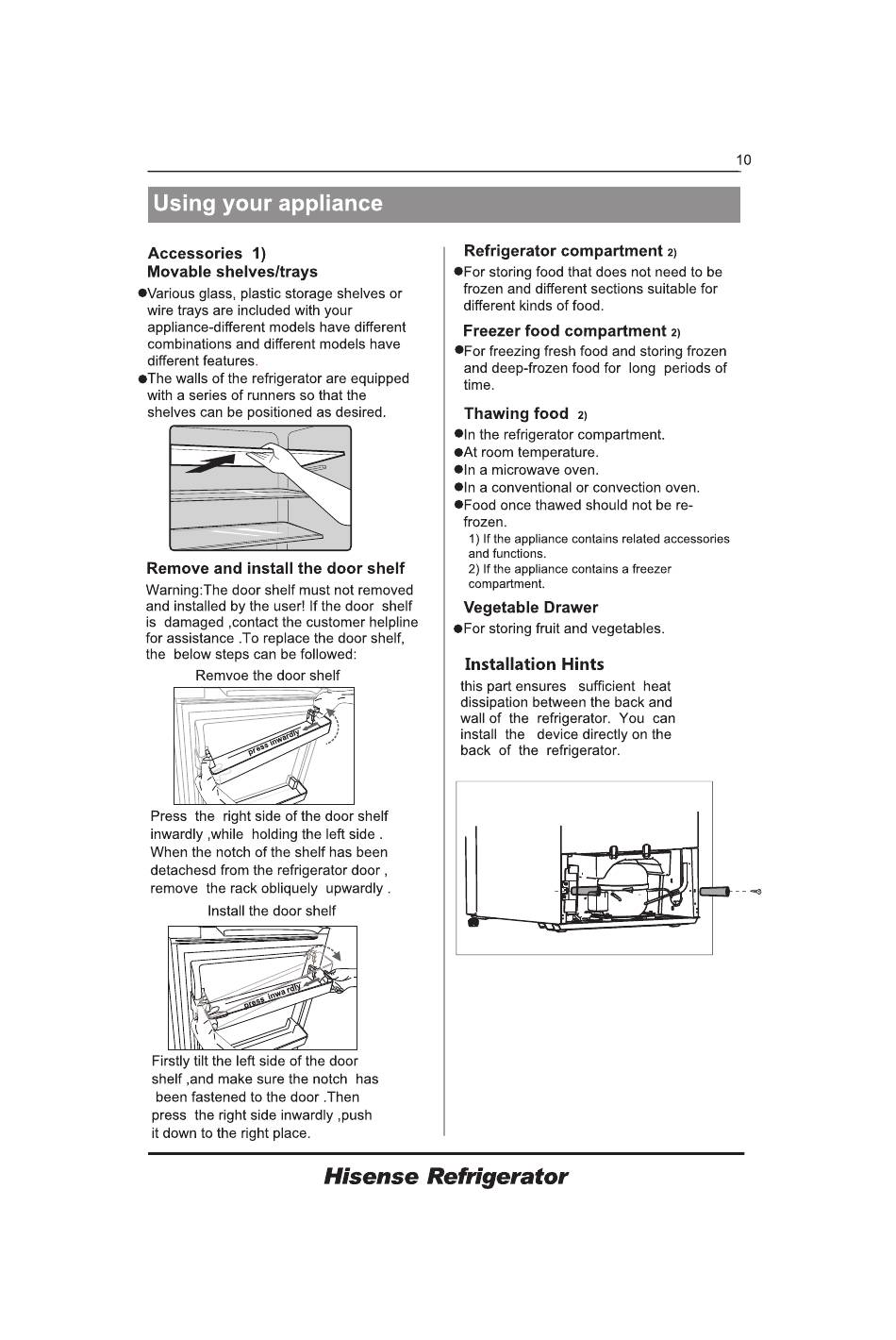 10

Using your appliance

Accessories 1)
Movable shelves/trays

●Various glass, plastic storage shelves or wire trays are included with your appliance-different models have different combinations and different models have different features.
●The walls of the refrigerator are equipped with a series of runners so that the shelves can be positioned as desired.

Remove and install the door shelf

Warning:The door shelf must not removed and installed by the user! If the door shelf is damaged ,contact the customer helpline for assistance .To replace the door shelf, the below steps can be followed:

Remvoe the door shelf

press inwardly

Press the right side of the door shelf inwardly ,while holding the left side . When the notch of the shelf has been detachesd from the refrigerator door , remove the rack obliquely upwardly .

Install the door shelf

press inwardly

Firstly tilt the left side of the door shelf ,and make sure the notch has been fastened to the door .Then press the right side inwardly ,push it down to the right place.

Refrigerator compartment 2)

●For storing food that does not need to be frozen and different sections suitable for different kinds of food.

Freezer food compartment 2)

●For freezing fresh food and storing frozen and deep-frozen food for long periods of time.

Thawing food 2)

●In the refrigerator compartment.
●At room temperature.
●In a microwave oven.
●In a conventional or convection oven.
●Food once thawed should not be re-frozen.

1) If the appliance contains related accessories and functions.
2) If the appliance contains a freezer compartment.

Vegetable Drawer

●For storing fruit and vegetables.

Installation Hints

this part ensures sufficient heat dissipation between the back and wall of the refrigerator. You can install the device directly on the back of the refrigerator.

Hisense Refrigerator